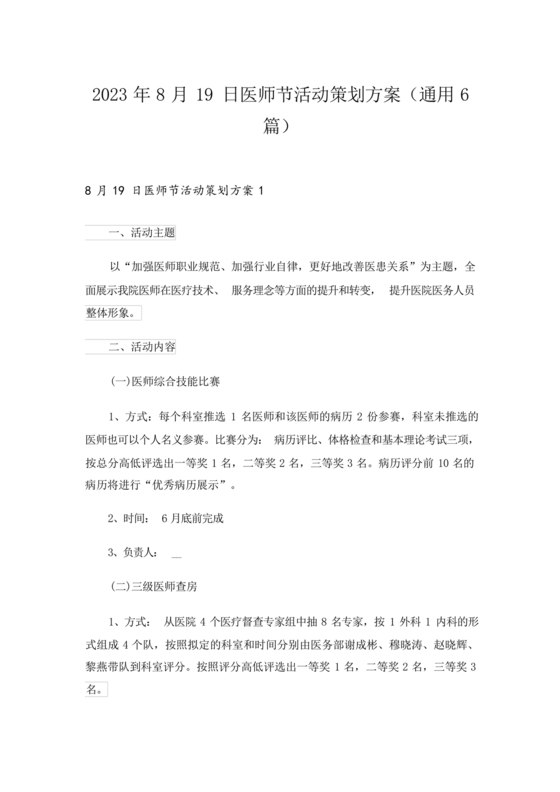 2023 年 8 月 19 日医师节活动策划方案（通用 6 篇）

8 月 19 日医师节活动策划方案 1

一、活动主题

以“加强医师职业规范、加强行业自律，更好地改善医患关系”为主题，全面展示我院医师在医疗技术、 服务理念等方面的提升和转变， 提升医院医务人员整体形象。

二、活动内容

(一)医师综合技能比赛

1、方式：每个科室推选 1 名医师和该医师的病历 2 份参赛，科室未推选的医师也可以个人名义参赛。比赛分为： 病历评比、体格检查和基本理论考试三项，按总分高低评选出一等奖 1 名，二等奖 2 名，三等奖 3 名。病历评分前 10 名的病历将进行“优秀病历展示”。

2、时间： 6 月底前完成

3、负责人： __

(二)三级医师查房

1、方式： 从医院 4 个医疗督查专家组中抽 8 名专家，按 1 外科 1 内科的形式组成 4 个队，按照拟定的科室和时间分别由医务部谢成彬、穆晓涛、赵晓辉、黎燕带队到科室评分。按照评分高低评选出一等奖 1 名，二等奖 2 名，三等奖 3 名。